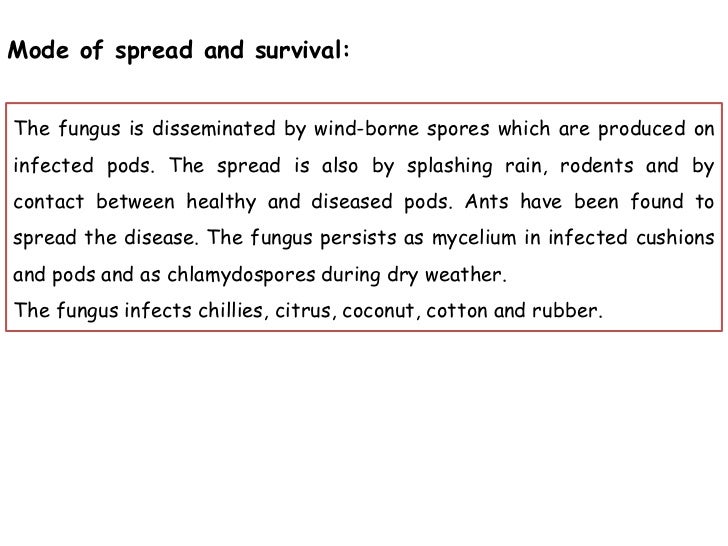 Mode of spread and survival:

The fungus is disseminated by wind-borne spores which are produced on infected pods. The spread is also by splashing rain, rodents and by contact between healthy and diseased pods. Ants have been found to spread the disease. The fungus persists as mycelium in infected cushions and pods and as chlamydospores during dry weather.
The fungus infects chillies, citrus, coconut, cotton and rubber.